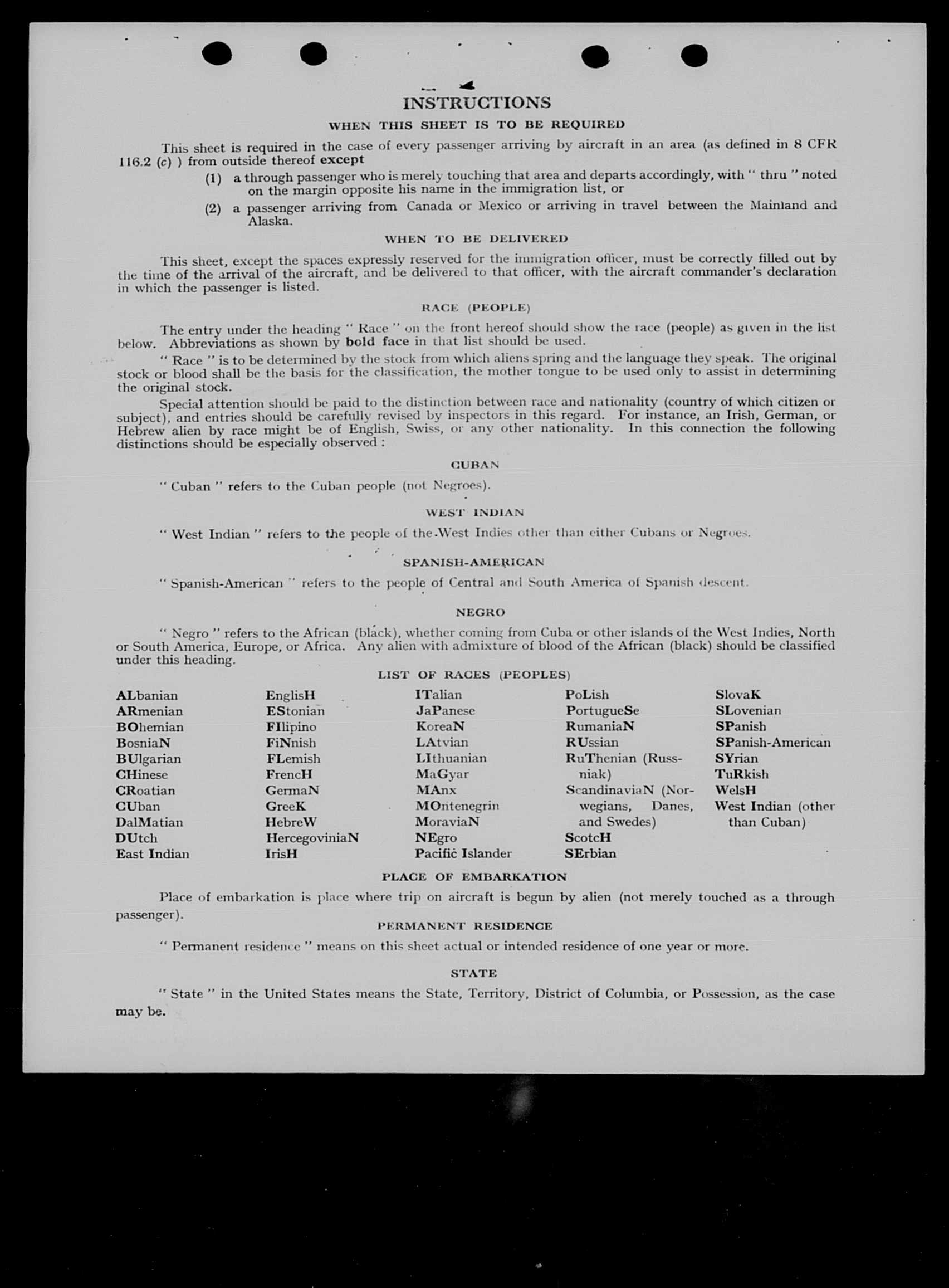 INSTRUCTIONS

WHEN THIS SHEET IS TO BE REQUIRED

This sheet is required in the case of every passenger arriving by aircraft in an area (as defined in 8 CFR 116.2 (c) ) from outside thereof except

(1) a through passenger who is merely touching that area and departs accordingly, with " thru " noted on the margin opposite his name in the immigration list, or

(2) a passenger arriving from Canada or Mexico or arriving in travel between the Mainland and Alaska.

WHEN TO BE DELIVERED

This sheet, except the spaces expressly reserved for the immigration officer, must be correctly filled out by the time of the arrival of the aircraft, and be delivered to that officer, with the aircraft commander's declaration in which the passenger is listed.

RACE (PEOPLE)

The entry under the heading " Race " on the front hereof should show the race (people) as given in the list below. Abbreviations as shown by bold face in that list should be used.

" Race " is to be determined by the stock from which aliens spring and the language they speak. The original stock or blood shall be the basis for the classification, the mother tongue to be used only to assist in determining the original stock.

Special attention should be paid to the distinction between race and nationality (country of which citizen or subject), and entries should be carefully revised by inspectors in this regard. For instance, an Irish, German, or Hebrew alien by race might be of English, Swiss, or any other nationality. In this connection the following distinctions should be especially observed :

CUBAN

" Cuban " refers to the Cuban people (not Negroes).

WEST INDIAN

" West Indian " refers to the people of the West Indies other than either Cubans or Negroes.

SPANISH-AMERICAN

" Spanish-American " refers to the people of Central and South America of Spanish descent.

NEGRO

" Negro " refers to the African (black), whether coming from Cuba or other islands of the West Indies, North or South America, Europe, or Africa. Any alien with admixture of blood of the African (black) should be classified under this heading.

LIST OF RACES (PEOPLES)

ALbanian
ARmenian
BOhemian
BosniaN
BUlgarian
CHinese
CRoatian
CUban
DalMatian
DUtch
East Indian

EnglisH
EStonian
FIlipino
FiNnish
FLemish
FrencH
GermaN
GreeK
HebreW
HercegoviniaN
IrisH

ITalian
JaPanese
KoreaN
LAtvian
LIthuanian
MaGyar
MAnx
MOntenegrin
MoraviaN
NEgro
Pacific Islander

PoLish
PortugueSe
RumaniaN
RUssian
RuThenian (Russniak)
ScandinaviaN (Norwegians, Danes, and Swedes)
ScotcH
SErbian

SlovaK
SLovenian
SPanish
SPanish-American
SYrian
TuRkish
WelsH
West Indian (other than Cuban)

PLACE OF EMBARKATION

Place of embarkation is place where trip on aircraft is begun by alien (not merely touched as a through passenger).

PERMANENT RESIDENCE

" Permanent residence " means on this sheet actual or intended residence of one year or more.

STATE

" State " in the United States means the State, Territory, District of Columbia, or Possession, as the case may be.